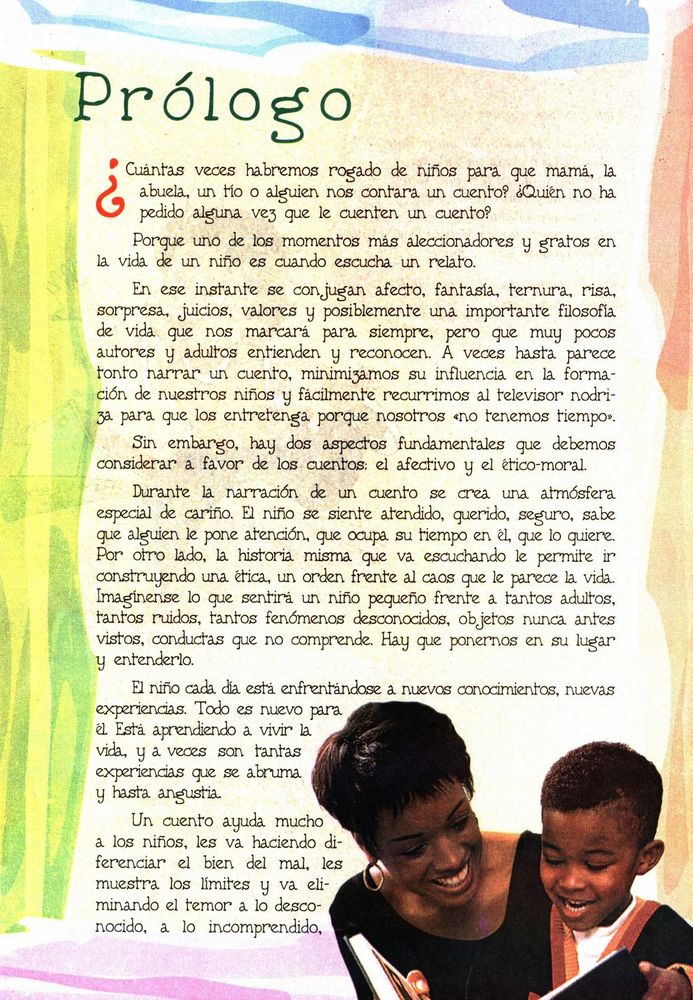 Prólogo

¿Cuántas veces habremos rogado de niños para que mamá, la abuela, un tío o alguien nos contara un cuento? ¿Quién no ha pedido alguna vez que le cuenten un cuento?

Porque uno de los momentos más aleccionadores y gratos en la vida de un niño es cuando escucha un relato.

En ese instante se conjugan afecto, fantasía, ternura, risa, sorpresa, juicios, valores y posiblemente una importante filosofía de vida que nos marcará para siempre, pero que muy pocos autores y adultos entienden y reconocen. A veces hasta parece tonto narrar un cuento, minimizamos su influencia en la formación de nuestros niños y fácilmente recurrimos al televisor nodriza para que los entretenga porque nosotros «no tenemos tiempo».

Sin embargo, hay dos aspectos fundamentales que debemos considerar a favor de los cuentos: el afectivo y el ético-moral.

Durante la narración de un cuento se crea una atmósfera especial de cariño. El niño se siente atendido, querido, seguro, sabe que alguien le pone atención, que ocupa su tiempo en él, que lo quiere. Por otro lado, la historia misma que va escuchando le permite ir construyendo una ética, un orden frente al caos que le parece la vida. Imagínense lo que sentirá un niño pequeño frente a tantos adultos, tantos ruidos, tantos fenómenos desconocidos, objetos nunca antes vistos, conductas que no comprende. Hay que ponernos en su lugar y entenderlo.

El niño cada día está enfrentándose a nuevos conocimientos, nuevas experiencias. Todo es nuevo para él. Está aprendiendo a vivir la vida, y a veces son tantas experiencias que se abruma y hasta angustia.

Un cuento ayuda mucho a los niños, les va haciendo diferenciar el bien del mal, les muestra los límites y va eliminando el temor a lo desconocido, a lo incomprendido,